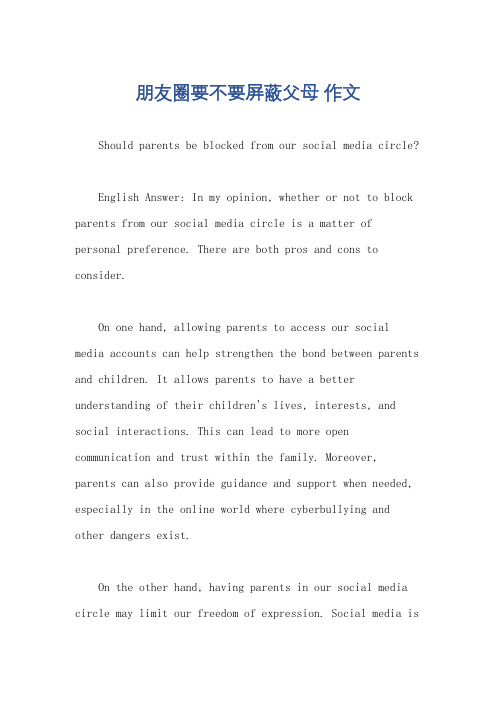 朋友圈要不要屏蔽父母 作文

Should parents be blocked from our social media circle?

English Answer: In my opinion, whether or not to block parents from our social media circle is a matter of personal preference. There are both pros and cons to consider.

On one hand, allowing parents to access our social media accounts can help strengthen the bond between parents and children. It allows parents to have a better understanding of their children's lives, interests, and social interactions. This can lead to more open communication and trust within the family. Moreover, parents can also provide guidance and support when needed, especially in the online world where cyberbullying and other dangers exist.

On the other hand, having parents in our social media circle may limit our freedom of expression. Social media is